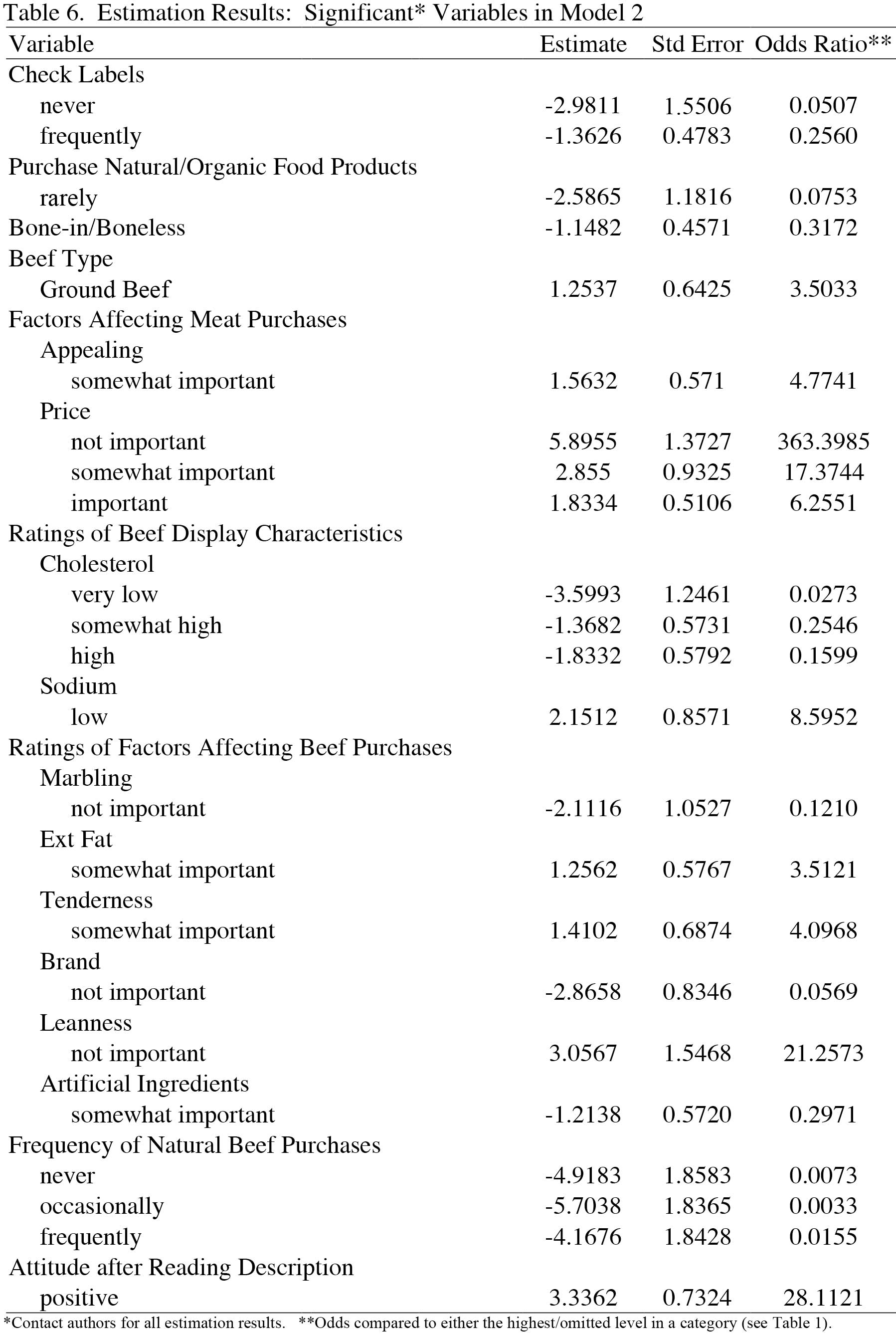 Table 6. Estimation Results: Significant* Variables in Model 2

| Variable | Estimate | Std Error | Odds Ratio** |
|---|---|---|---|
| Check Labels | | | |
| never | -2.9811 | 1.5506 | 0.0507 |
| frequently | -1.3626 | 0.4783 | 0.2560 |
| Purchase Natural/Organic Food Products | | | |
| rarely | -2.5865 | 1.1816 | 0.0753 |
| Bone-in/Boneless | -1.1482 | 0.4571 | 0.3172 |
| Beef Type | | | |
| Ground Beef | 1.2537 | 0.6425 | 3.5033 |
| Factors Affecting Meat Purchases | | | |
| Appealing | | | |
| somewhat important | 1.5632 | 0.571 | 4.7741 |
| Price | | | |
| not important | 5.8955 | 1.3727 | 363.3985 |
| somewhat important | 2.855 | 0.9325 | 17.3744 |
| important | 1.8334 | 0.5106 | 6.2551 |
| Ratings of Beef Display Characteristics | | | |
| Cholesterol | | | |
| very low | -3.5993 | 1.2461 | 0.0273 |
| somewhat high | -1.3682 | 0.5731 | 0.2546 |
| high | -1.8332 | 0.5792 | 0.1599 |
| Sodium | | | |
| low | 2.1512 | 0.8571 | 8.5952 |
| Ratings of Factors Affecting Beef Purchases | | | |
| Marbling | | | |
| not important | -2.1116 | 1.0527 | 0.1210 |
| Ext Fat | | | |
| somewhat important | 1.2562 | 0.5767 | 3.5121 |
| Tenderness | | | |
| somewhat important | 1.4102 | 0.6874 | 4.0968 |
| Brand | | | |
| not important | -2.8658 | 0.8346 | 0.0569 |
| Leanness | | | |
| not important | 3.0567 | 1.5468 | 21.2573 |
| Artificial Ingredients | | | |
| somewhat important | -1.2138 | 0.5720 | 0.2971 |
| Frequency of Natural Beef Purchases | | | |
| never | -4.9183 | 1.8583 | 0.0073 |
| occasionally | -5.7038 | 1.8365 | 0.0033 |
| frequently | -4.1676 | 1.8428 | 0.0155 |
| Attitude after Reading Description | | | |
| positive | 3.3362 | 0.7324 | 28.1121 |

*Contact authors for all estimation results. **Odds compared to either the highest/omitted level in a category (see Table 1).